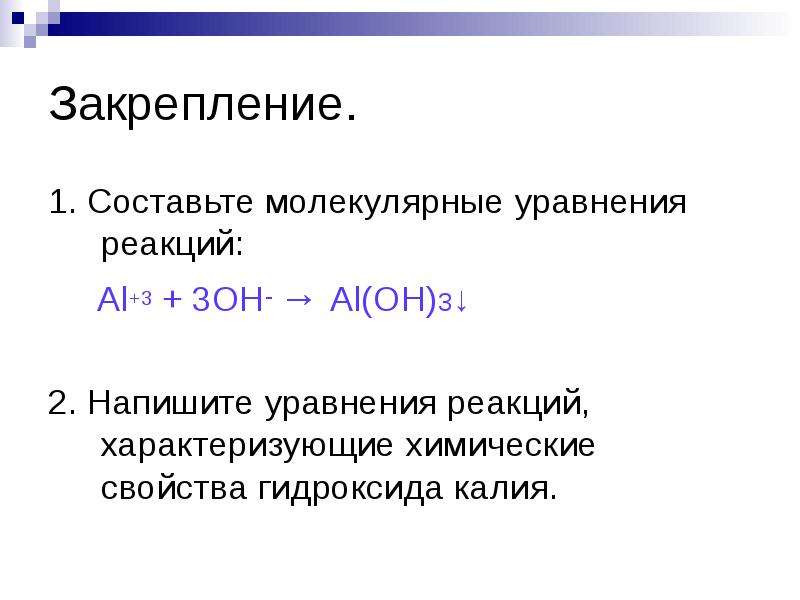 Закрепление.

1. Составьте молекулярные уравнения реакций:

$Al^{+3} + 3OH^{-} \rightarrow Al(OH)_3\downarrow$

2. Напишите уравнения реакций, характеризующие химические свойства гидроксида калия.